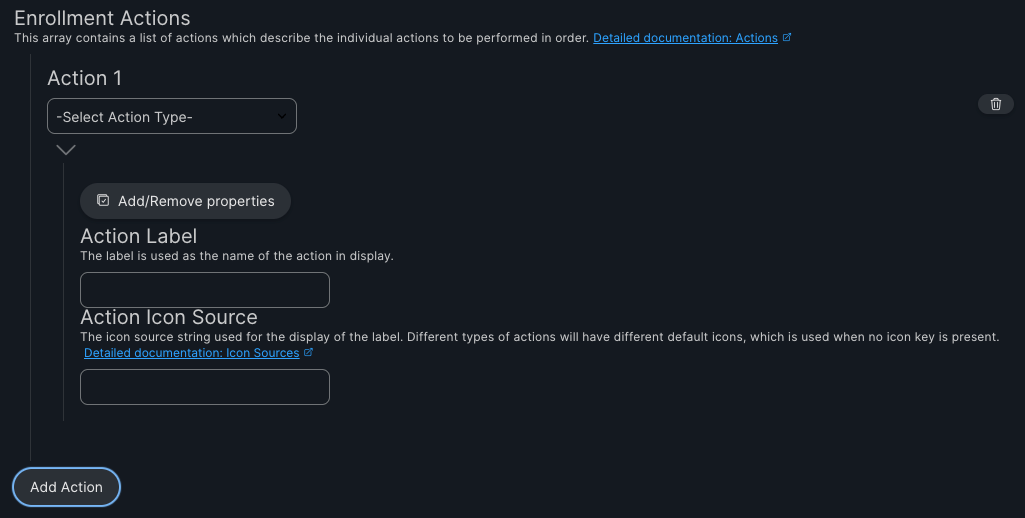 Enrollment Actions
This array contains a list of actions which describe the individual actions to be performed in order. Detailed documentation: Actions

Action 1

-Select Action Type-

Add/Remove properties

Action Label
The label is used as the name of the action in display.

Action Icon Source
The icon source string used for the display of the label. Different types of actions will have different default icons, which is used when no icon key is present. Detailed documentation: Icon Sources

Add Action